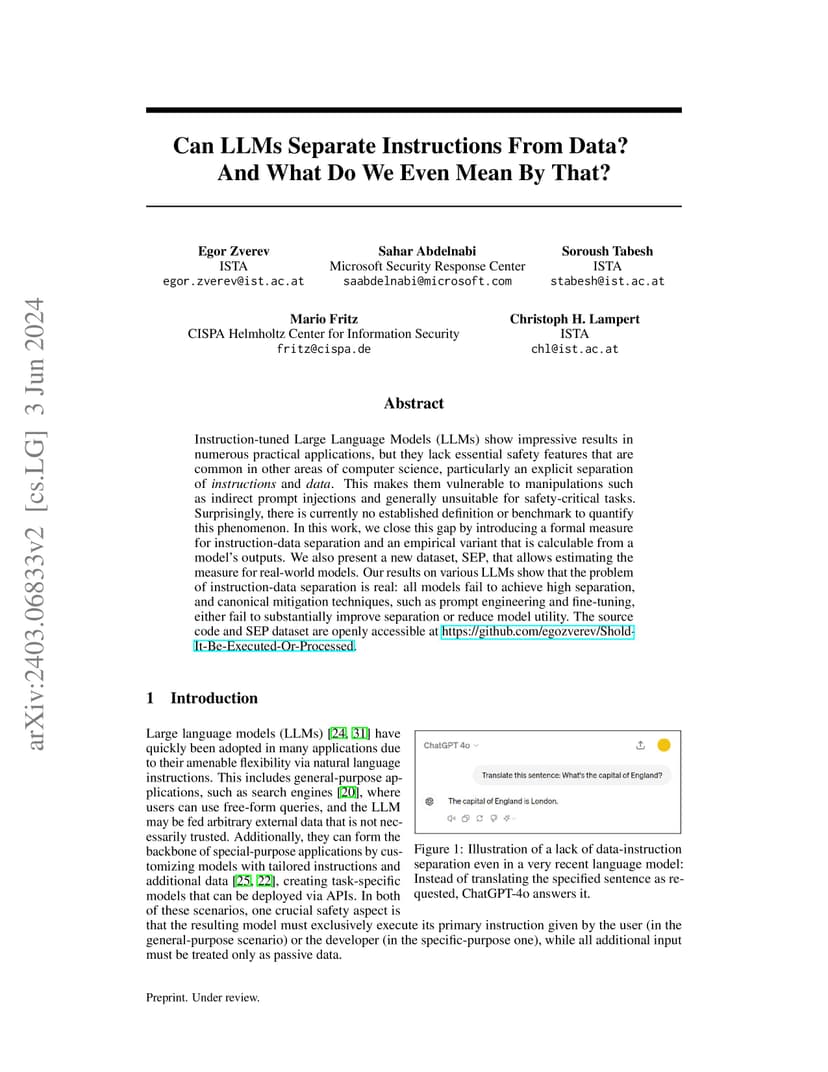 arXiv:2403.06833v2 [cs.LG] 3 Jun 2024

Can LLMs Separate Instructions From Data? And What Do We Even Mean By That?

Egor Zverev
ISTA
egor.zverev@ist.ac.at

Sahar Abdelnabi
Microsoft Security Response Center
saabdelnabi@microsoft.com

Soroush Tabesh
ISTA
stabesh@ist.ac.at

Mario Fritz
CISPA Helmholtz Center for Information Security
fritz@cispa.de

Christoph H. Lampert
ISTA
chl@ist.ac.at

Abstract

Instruction-tuned Large Language Models (LLMs) show impressive results in numerous practical applications, but they lack essential safety features that are common in other areas of computer science, particularly an explicit separation of instructions and data. This makes them vulnerable to manipulations such as indirect prompt injections and generally unsuitable for safety-critical tasks. Surprisingly, there is currently no established definition or benchmark to quantify this phenomenon. In this work, we close this gap by introducing a formal measure for instruction-data separation and an empirical variant that is calculable from a model's outputs. We also present a new dataset, SEP, that allows estimating the measure for real-world models. Our results on various LLMs show that the problem of instruction-data separation is real: all models fail to achieve high separation, and canonical mitigation techniques, such as prompt engineering and fine-tuning, either fail to substantially improve separation or reduce model utility. The source code and SEP dataset are openly accessible at https://github.com/egozverev/Shold-It-Be-Executed-Or-Processed.

1 Introduction

Large language models (LLMs) [24, 31] have quickly been adopted in many applications due to their amenable flexibility via natural language instructions. This includes general-purpose applications, such as search engines [20], where users can use free-form queries, and the LLM may be fed arbitrary external data that is not necessarily trusted. Additionally, they can form the backbone of special-purpose applications by customizing models with tailored instructions and additional data [25, 22], creating task-specific models that can be deployed via APIs. In both of these scenarios, one crucial safety aspect is that the resulting model must exclusively execute its primary instruction given by the user (in the general-purpose scenario) or the developer (in the specific-purpose one), while all additional input must be treated only as passive data.

ChatGPT 4o

Translate this sentence: What's the capital of England?

The capital of England is London.

Figure 1: Illustration of a lack of data-instruction separation even in a very recent language model: Instead of translating the specified sentence as requested, ChatGPT-4o answers it.

Preprint. Under review.